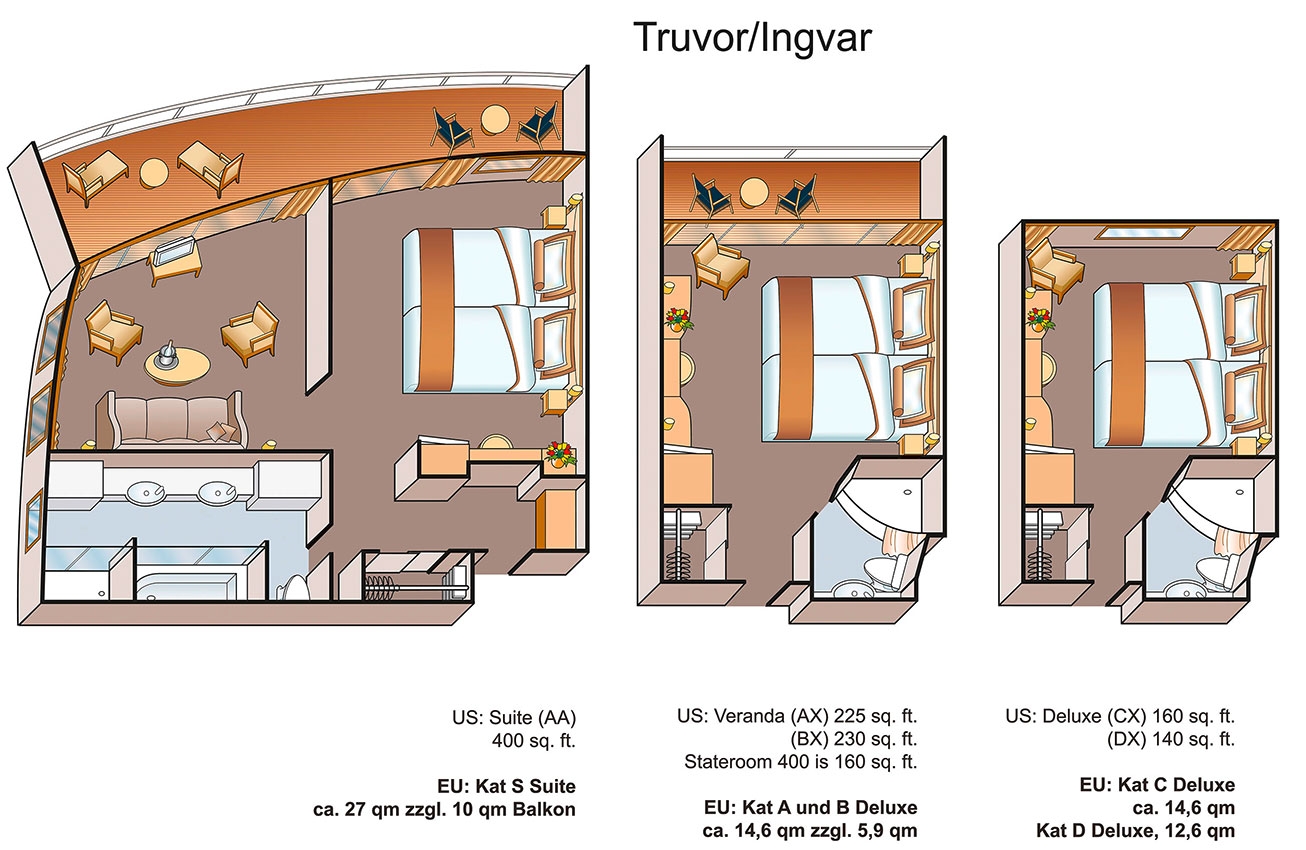 Truvor/Ingvar

US: Suite (AA)
400 sq. ft.

EU: Kat S Suite
ca. 27 qm zzgl. 10 qm Balkon

US: Veranda (AX) 225 sq. ft.
(BX) 230 sq. ft.
Stateroom 400 is 160 sq. ft.

EU: Kat A und B Deluxe
ca. 14,6 qm zzgl. 5,9 qm

US: Deluxe (CX) 160 sq. ft.
(DX) 140 sq. ft.

EU: Kat C Deluxe
ca. 14,6 qm
Kat D Deluxe, 12,6 qm